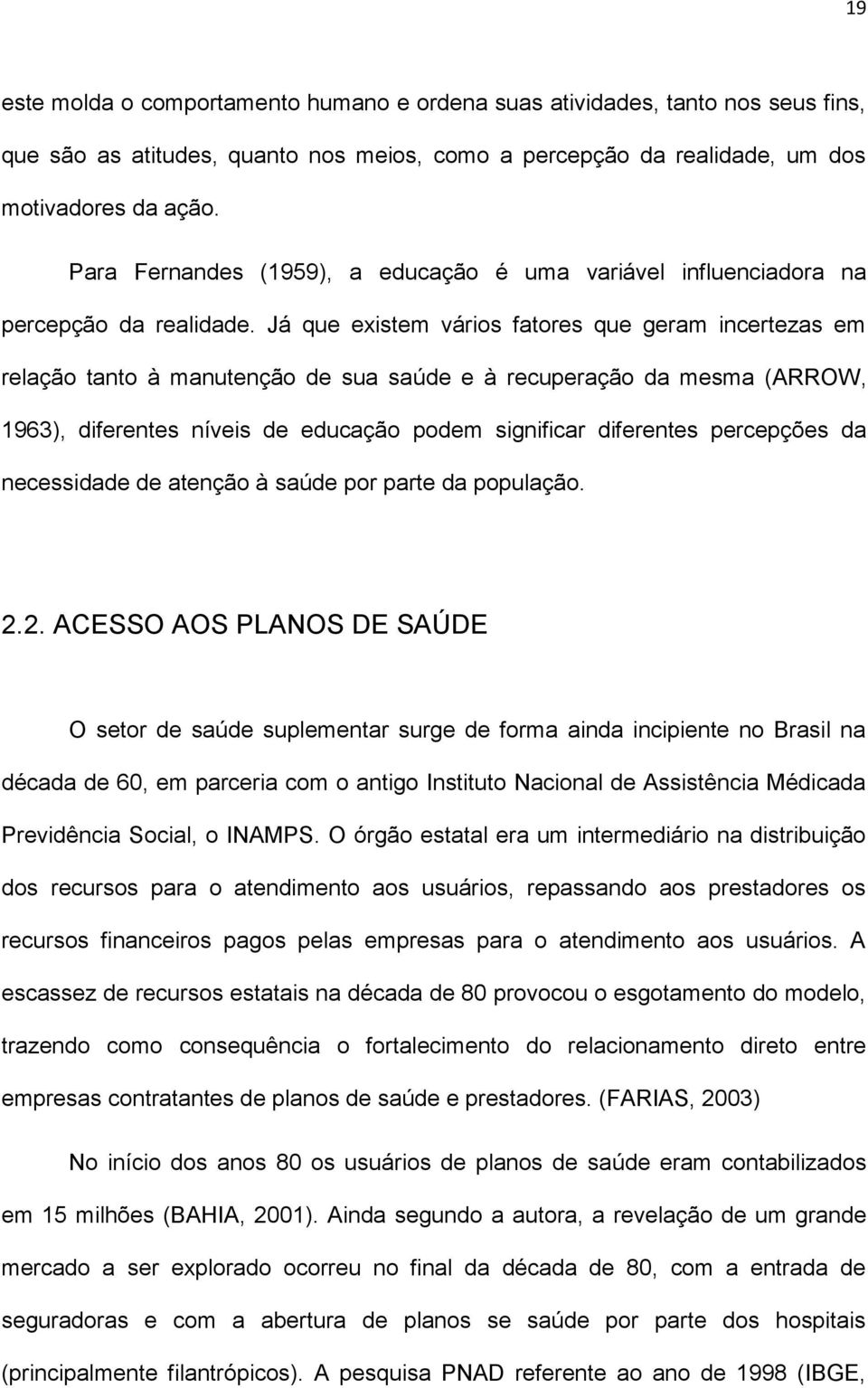 19

este molda o comportamento humano e ordena suas atividades, tanto nos seus fins, que são as atitudes, quanto nos meios, como a percepção da realidade, um dos motivadores da ação.

Para Fernandes (1959), a educação é uma variável influenciadora na percepção da realidade. Já que existem vários fatores que geram incertezas em relação tanto à manutenção de sua saúde e à recuperação da mesma (ARROW, 1963), diferentes níveis de educação podem significar diferentes percepções da necessidade de atenção à saúde por parte da população.

2.2. ACESSO AOS PLANOS DE SAÚDE

O setor de saúde suplementar surge de forma ainda incipiente no Brasil na década de 60, em parceria com o antigo Instituto Nacional de Assistência Médicada Previdência Social, o INAMPS. O órgão estatal era um intermediário na distribuição dos recursos para o atendimento aos usuários, repassando aos prestadores os recursos financeiros pagos pelas empresas para o atendimento aos usuários. A escassez de recursos estatais na década de 80 provocou o esgotamento do modelo, trazendo como consequência o fortalecimento do relacionamento direto entre empresas contratantes de planos de saúde e prestadores. (FARIAS, 2003)

No início dos anos 80 os usuários de planos de saúde eram contabilizados em 15 milhões (BAHIA, 2001). Ainda segundo a autora, a revelação de um grande mercado a ser explorado ocorreu no final da década de 80, com a entrada de seguradoras e com a abertura de planos se saúde por parte dos hospitais (principalmente filantrópicos). A pesquisa PNAD referente ao ano de 1998 (IBGE,